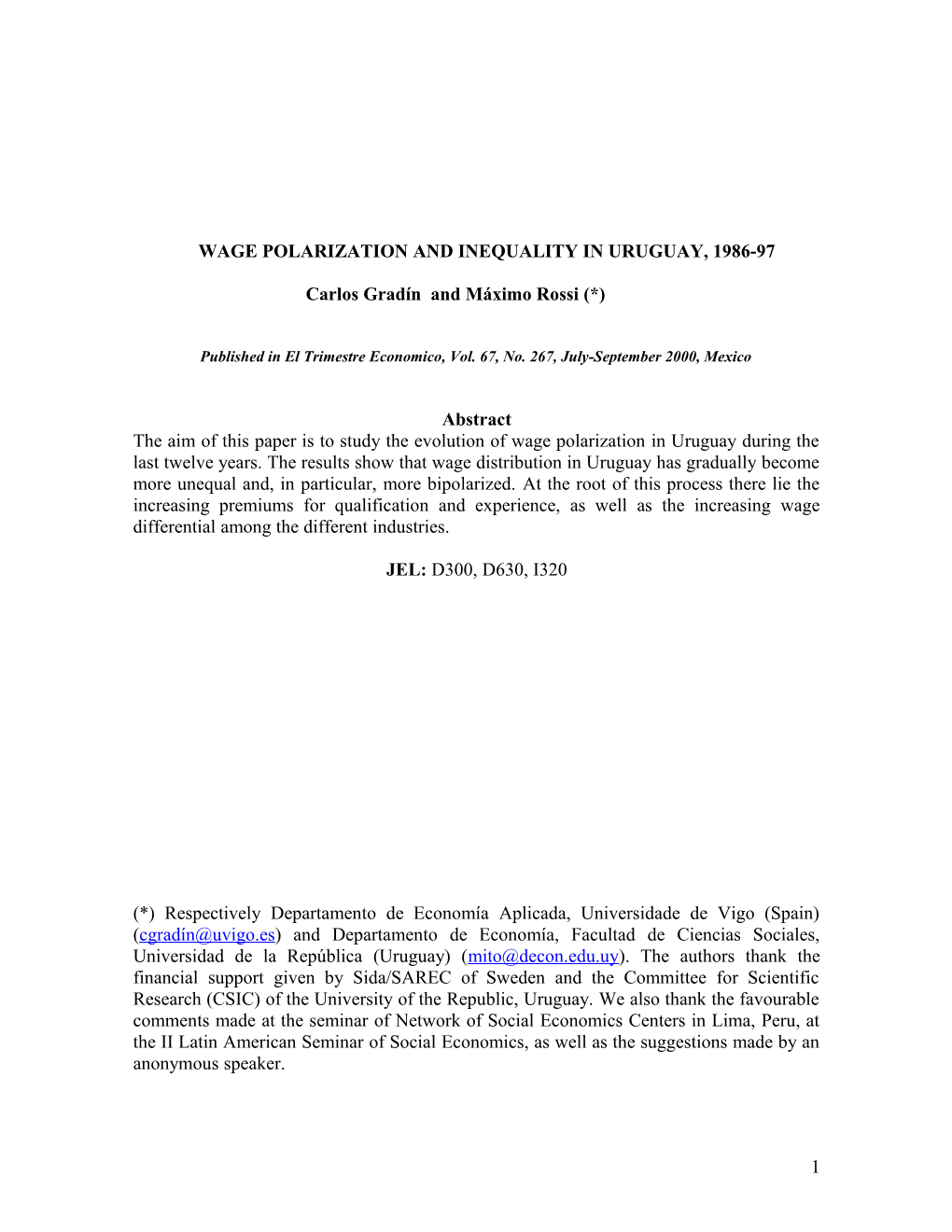 WAGE POLARIZATION AND INEQUALITY IN URUGUAY, 1986-97

Carlos Gradín and Máximo Rossi (*)

Published in El Trimestre Economico, Vol. 67, No. 267, July-September 2000, Mexico

Abstract
The aim of this paper is to study the evolution of wage polarization in Uruguay during the last twelve years. The results show that wage distribution in Uruguay has gradually become more unequal and, in particular, more bipolarized. At the root of this process there lie the increasing premiums for qualification and experience, as well as the increasing wage differential among the different industries.

JEL: D300, D630, I320

(*) Respectively Departamento de Economía Aplicada, Universidade de Vigo (Spain) (cgradin@uvigo.es) and Departamento de Economía, Facultad de Ciencias Sociales, Universidad de la República (Uruguay) (mito@decon.edu.uy). The authors thank the financial support given by Sida/SAREC of Sweden and the Committee for Scientific Research (CSIC) of the University of the Republic, Uruguay. We also thank the favourable comments made at the seminar of Network of Social Economics Centers in Lima, Peru, at the II Latin American Seminar of Social Economics, as well as the suggestions made by an anonymous speaker.

1